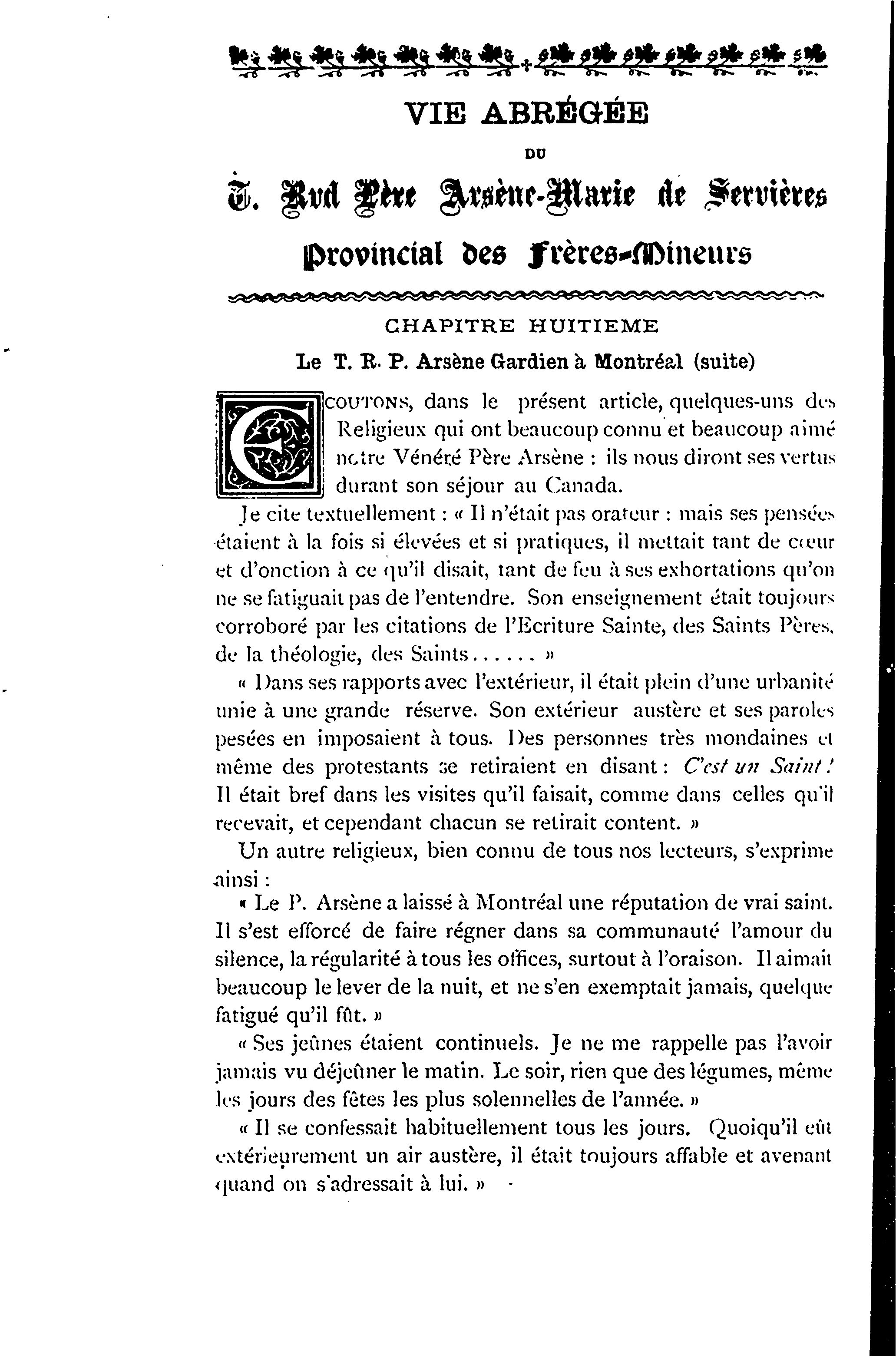 VIE ABRÉGÉE

DU

T. Rvd Père Arsène-Marie de Servières

Provincial des Frères-Mineurs

CHAPITRE HUITIEME

Le T. R. P. Arsène Gardien à Montréal (suite)

ECOUTONS, dans le présent article, quelques-uns des Religieux qui ont beaucoup connu et beaucoup aimé notre Vénéré Père Arsène : ils nous diront ses vertus durant son séjour au Canada.

Je cite textuellement : « Il n'était pas orateur : mais ses pensées étaient à la fois si élevées et si pratiques, il mettait tant de cœur et d'onction à ce qu'il disait, tant de feu à ses exhortations qu'on ne se fatiguait pas de l'entendre. Son enseignement était toujours corroboré par les citations de l'Ecriture Sainte, des Saints Pères, de la théologie, des Saints...... »

« Dans ses rapports avec l'extérieur, il était plein d'une urbanité unie à une grande réserve. Son extérieur austère et ses paroles pesées en imposaient à tous. Des personnes très mondaines et même des protestants se retiraient en disant : C'est un Saint ! Il était bref dans les visites qu'il faisait, comme dans celles qu'il recevait, et cependant chacun se retirait content. »

Un autre religieux, bien connu de tous nos lecteurs, s'exprime ainsi :

« Le P. Arsène a laissé à Montréal une réputation de vrai saint. Il s'est efforcé de faire régner dans sa communauté l'amour du silence, la régularité à tous les offices, surtout à l'oraison. Il aimait beaucoup le lever de la nuit, et ne s'en exemptait jamais, quelque fatigué qu'il fût. »

« Ses jeûnes étaient continuels. Je ne me rappelle pas l'avoir jamais vu déjeûner le matin. Le soir, rien que des légumes, même les jours des fêtes les plus solennelles de l'année. »

« Il se confessait habituellement tous les jours. Quoiqu'il eût extérieurement un air austère, il était toujours affable et avenant quand on s'adressait à lui. »